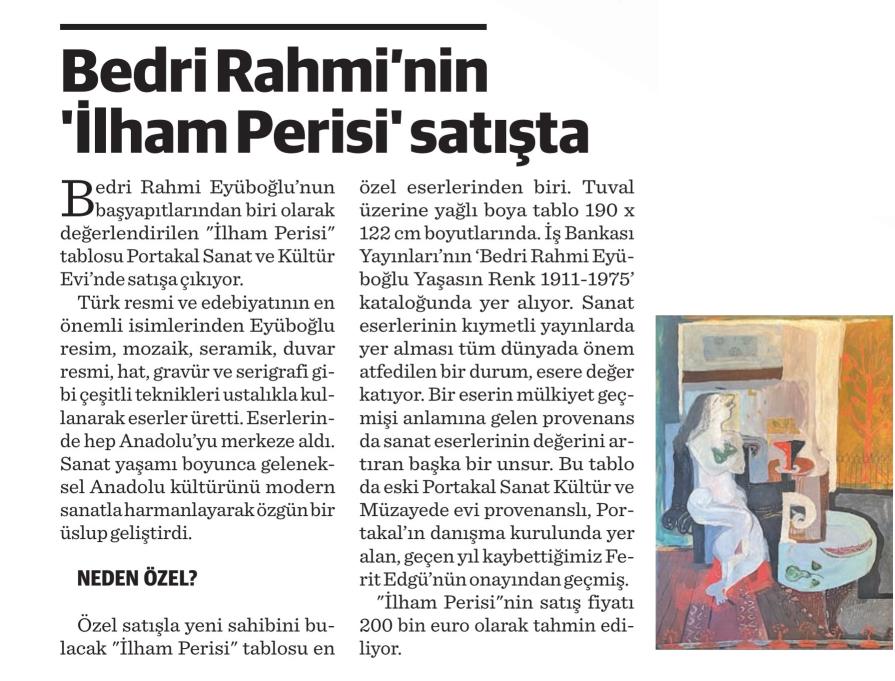 Bedri Rahmi'nin 'İlham Perisi' satışta

Bedri Rahmi Eyüboğlu'nun başyapıtlarından biri olarak değerlendirilen "İlham Perisi" tablosu Portakal Sanat ve Kültür Evi'nde satışa çıkıyor.

Türk resmi ve edebiyatının en önemli isimlerinden Eyüboğlu resim, mozaik, seramik, duvar resmi, hat, gravür ve serigrafi gibi çeşitli teknikleri ustalıkla kullanarak eserler üretti. Eserlerinde hep Anadolu'yu merkeze aldı. Sanat yaşamı boyunca geleneksel Anadolu kültürünü modern sanatla harmanlayarak özgün bir üslup geliştirdi.

NEDEN ÖZEL?

Özel satışla yeni sahibini bulacak "İlham Perisi" tablosu en özel eserlerinden biri. Tuval üzerine yağlı boya tablo 190 x 122 cm boyutlarında. İş Bankası Yayınları'nın 'Bedri Rahmi Eyüboğlu Yaşasın Renk 1911-1975' kataloğunda yer alıyor. Sanat eserlerinin kıymetli yayınlarda yer alması tüm dünyada önem atfedilen bir durum, esere değer katıyor. Bir eserin mülkiyet geçmişi anlamına gelen provenans da sanat eserlerinin değerini artıran başka bir unsur. Bu tablo da eski Portakal Sanat Kültür ve Müzayede evi provenanslı, Portakal'ın danışma kurulunda yer alan, geçen yıl kaybettiğimiz Ferit Edgü'nün onayından geçmiş.

"İlham Perisi"nin satış fiyatı 200 bin euro olarak tahmin ediliyor.